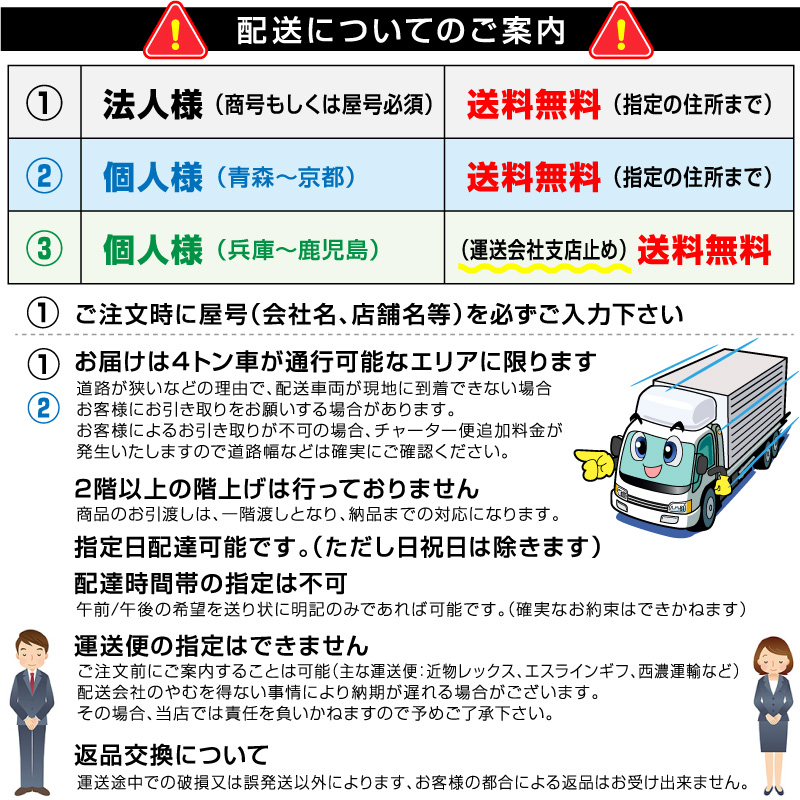 配送についてのご案内

| ① | 法人様（商号もしくは屋号必須） | 送料無料（指定の住所まで） |
|---|---|---|
| ② | 個人様（青森～京都） | 送料無料（指定の住所まで） |
| ③ | 個人様（兵庫～鹿児島） | （運送会社支店止め）送料無料 |

① ご注文時に屋号（会社名、店舗名等）を必ずご入力下さい

① ② お届けは4トン車が通行可能なエリアに限ります
道路が狭いなどの理由で、配送車両が現地に到着できない場合お客様にお引き取りをお願いする場合があります。
お客様によるお引き取りが不可の場合、チャーター便追加料金が発生いたしますので道路幅などは確実にご確認ください。

2階以上の階上げは行っておりません
商品のお引渡しは、一階渡しとなり、納品までの対応になります。

指定日配達可能です。（ただし日祝日は除きます）

配達時間帯の指定は不可
午前/午後の希望を送り状に明記のみであれば可能です。（確実なお約束はできかねます）

運送便の指定はできません
ご注文前にご案内することは可能（主な運送便：近物レックス、エスラインギフ、西濃運輸など）
配送会社のやむを得ない事情により納期が遅れる場合がございます。
その場合、当店では責任を負いかねますので予めご了承下さい。

返品交換について
運送途中での破損又は誤発送以外によります、お客様の都合による返品はお受け出来ません。